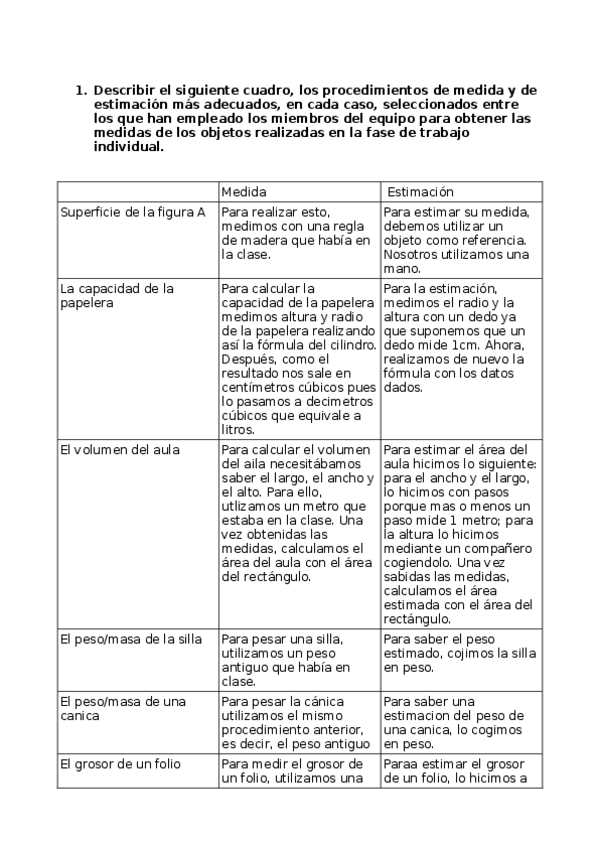 1. Describir el siguiente cuadro, los procedimientos de medida y de estimación más adecuados, en cada caso, seleccionados entre los que han empleado los miembros del equipo para obtener las medidas de los objetos realizadas en la fase de trabajo individual.

| | Medida | Estimación |
|---|---|---|
| Superficie de la figura A | Para realizar esto, medimos con una regla de madera que había en la clase. | Para estimar su medida, debemos utilizar un objeto como referencia. Nosotros utilizamos una mano. |
| La capacidad de la papelera | Para calcular la capacidad de la papelera medimos altura y radio de la papelera realizando así la fórmula del cilindro. Después, como el resultado nos sale en centímetros cúbicos pues lo pasamos a decimetros cúbicos que equivale a litros. | Para la estimación, medimos el radio y la altura con un dedo ya que suponemos que un dedo mide 1cm. Ahora, realizamos de nuevo la fórmula con los datos dados. |
| El volumen del aula | Para calcular el volumen del aila necesitábamos saber el largo, el ancho y el alto. Para ello, utlizamos un metro que estaba en la clase. Una vez obtenidas las medidas, calculamos el área del aula con el área del rectángulo. | Para estimar el área del aula hicimos lo siguiente: para el ancho y el largo, lo hicimos con pasos porque mas o menos un paso mide 1 metro; para la altura lo hicimos mediante un compañero cogiendolo. Una vez sabidas las medidas, calculamos el área estimada con el área del rectángulo. |
| El peso/masa de la silla | Para pesar una silla, utilizamos un peso antiguo que había en clase. | Para saber el peso estimado, cojimos la silla en peso. |
| El peso/masa de una canica | Para pesar la cánica utilizamos el mismo procedimiento anterior, es decir, el peso antiguo | Para saber una estimacion del peso de una canica, lo cogimos en peso. |
| El grosor de un folio | Para medir el grosor de un folio, utilizamos una | Paraa estimar el grosor de un folio, lo hicimos a |